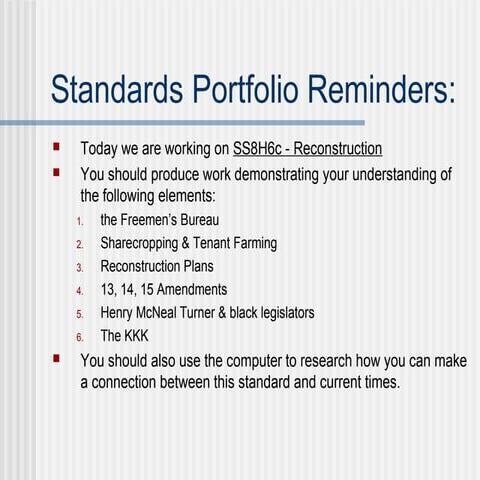 Standards Portfolio Reminders:

- Today we are working on SS8H6c - Reconstruction
- You should produce work demonstrating your understanding of the following elements:
  1. the Freemen's Bureau
  2. Sharecropping & Tenant Farming
  3. Reconstruction Plans
  4. 13, 14, 15 Amendments
  5. Henry McNeal Turner & black legislators
  6. The KKK
- You should also use the computer to research how you can make a connection between this standard and current times.